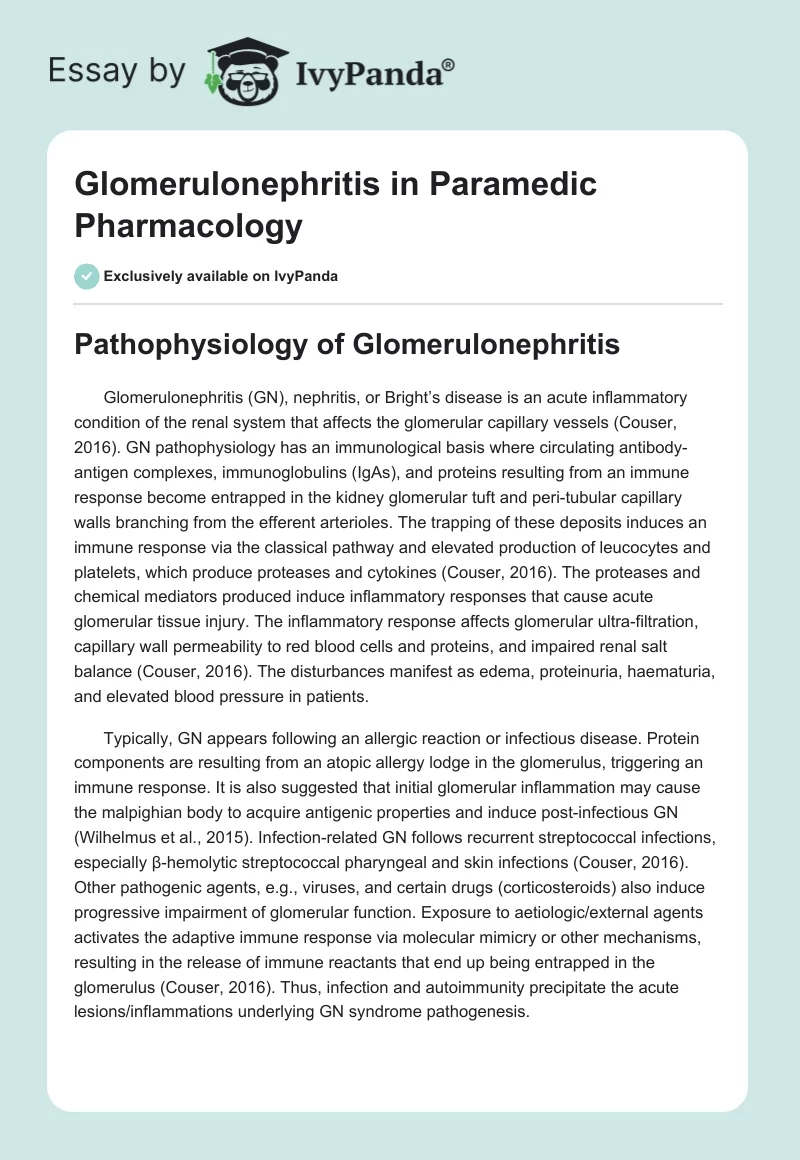 Essay by IvyPanda®

Glomerulonephritis in Paramedic Pharmacology

Exclusively available on IvyPanda

Pathophysiology of Glomerulonephritis

Glomerulonephritis (GN), nephritis, or Bright's disease is an acute inflammatory condition of the renal system that affects the glomerular capillary vessels (Couser, 2016). GN pathophysiology has an immunological basis where circulating antibody-antigen complexes, immunoglobulins (IgAs), and proteins resulting from an immune response become entrapped in the kidney glomerular tuft and peri-tubular capillary walls branching from the efferent arterioles. The trapping of these deposits induces an immune response via the classical pathway and elevated production of leucocytes and platelets, which produce proteases and cytokines (Couser, 2016). The proteases and chemical mediators produced induce inflammatory responses that cause acute glomerular tissue injury. The inflammatory response affects glomerular ultra-filtration, capillary wall permeability to red blood cells and proteins, and impaired renal salt balance (Couser, 2016). The disturbances manifest as edema, proteinuria, haematuria, and elevated blood pressure in patients.

Typically, GN appears following an allergic reaction or infectious disease. Protein components are resulting from an atopic allergy lodge in the glomerulus, triggering an immune response. It is also suggested that initial glomerular inflammation may cause the malpighian body to acquire antigenic properties and induce post-infectious GN (Wilhelmus et al., 2015). Infection-related GN follows recurrent streptococcal infections, especially β-hemolytic streptococcal pharyngeal and skin infections (Couser, 2016). Other pathogenic agents, e.g., viruses, and certain drugs (corticosteroids) also induce progressive impairment of glomerular function. Exposure to aetiologic/external agents activates the adaptive immune response via molecular mimicry or other mechanisms, resulting in the release of immune reactants that end up being entrapped in the glomerulus (Couser, 2016). Thus, infection and autoimmunity precipitate the acute lesions/inflammations underlying GN syndrome pathogenesis.